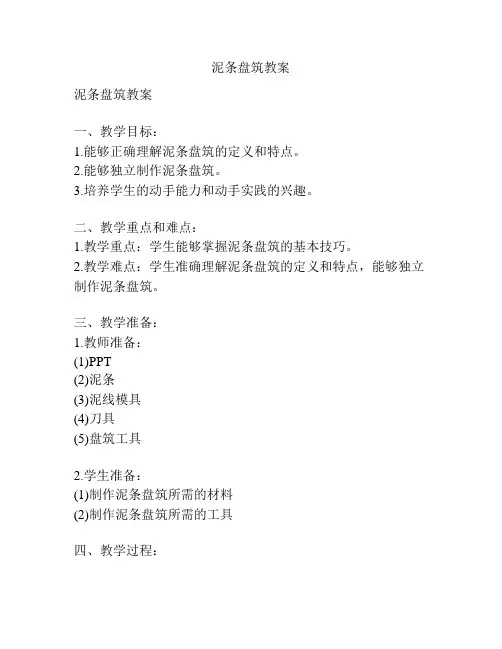 泥条盘筑教案

泥条盘筑教案

一、教学目标：
1.能够正确理解泥条盘筑的定义和特点。
2.能够独立制作泥条盘筑。
3.培养学生的动手能力和动手实践的兴趣。

二、教学重点和难点：
1.教学重点：学生能够掌握泥条盘筑的基本技巧。
2.教学难点：学生准确理解泥条盘筑的定义和特点，能够独立制作泥条盘筑。

三、教学准备：
1.教师准备：
(1)PPT
(2)泥条
(3)泥线模具
(4)刀具
(5)盘筑工具

2.学生准备：
(1)制作泥条盘筑所需的材料
(2)制作泥条盘筑所需的工具

四、教学过程：